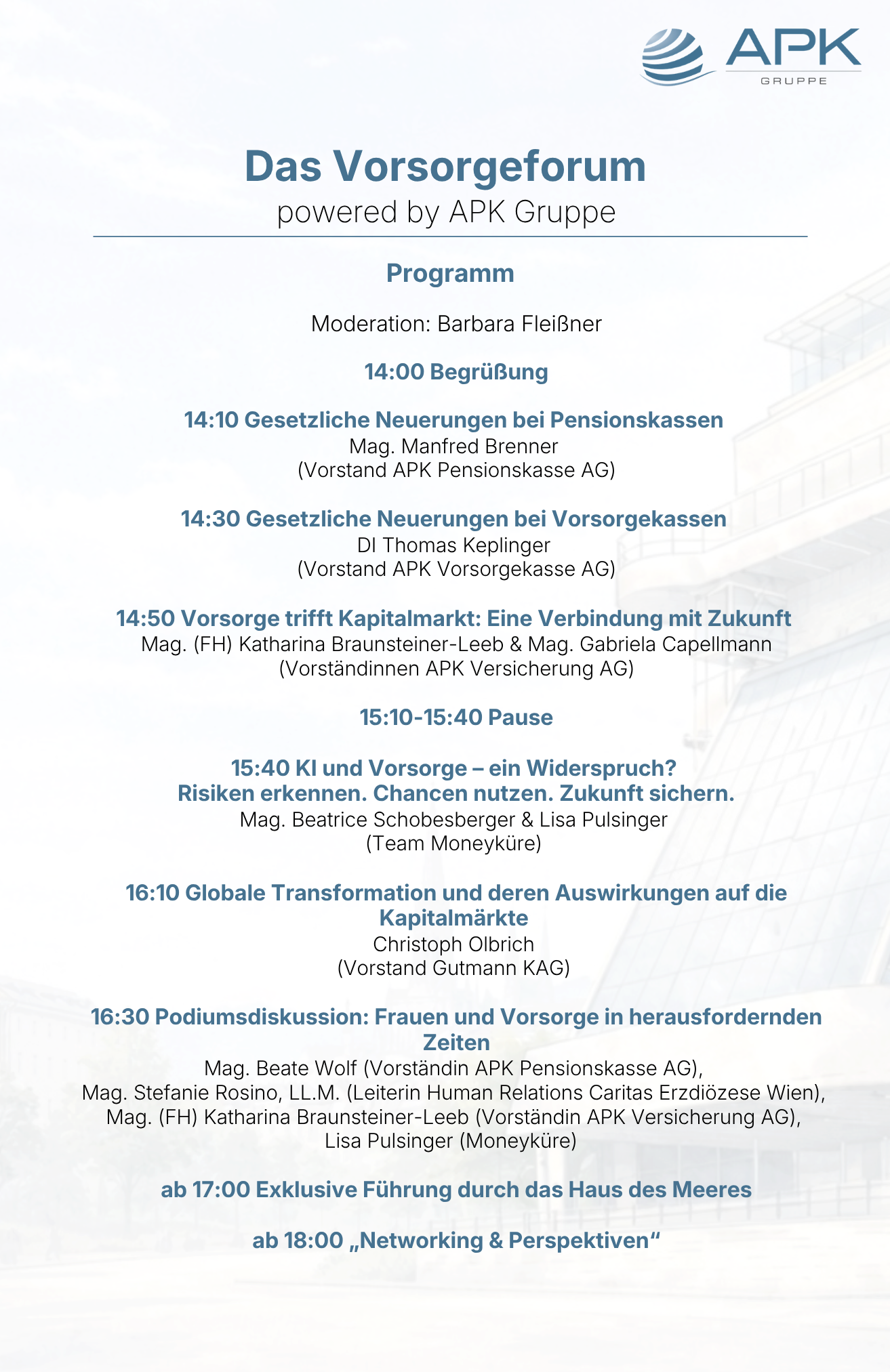 APK
GRUPPE

Das Vorsorgeforum
powered by APK Gruppe

Programm

Moderation: Barbara Fleißner

14:00 Begrüßung

14:10 Gesetzliche Neuerungen bei Pensionskassen
Mag. Manfred Brenner
(Vorstand APK Pensionskasse AG)

14:30 Gesetzliche Neuerungen bei Vorsorgekassen
DI Thomas Keplinger
(Vorstand APK Vorsorgekasse AG)

14:50 Vorsorge trifft Kapitalmarkt: Eine Verbindung mit Zukunft
Mag. (FH) Katharina Braunsteiner-Leeb & Mag. Gabriela Capellmann
(Vorständinnen APK Versicherung AG)

15:10-15:40 Pause

15:40 KI und Vorsorge – ein Widerspruch?
Risiken erkennen. Chancen nutzen. Zukunft sichern.
Mag. Beatrice Schobesberger & Lisa Pulsinger
(Team Moneyküre)

16:10 Globale Transformation und deren Auswirkungen auf die Kapitalmärkte
Christoph Olbrich
(Vorstand Gutmann KAG)

16:30 Podiumsdiskussion: Frauen und Vorsorge in herausfordernden Zeiten
Mag. Beate Wolf (Vorständin APK Pensionskasse AG),
Mag. Stefanie Rosino, LL.M. (Leiterin Human Relations Caritas Erzdiözese Wien),
Mag. (FH) Katharina Braunsteiner-Leeb (Vorständin APK Versicherung AG),
Lisa Pulsinger (Moneyküre)

ab 17:00 Exklusive Führung durch das Haus des Meeres

ab 18:00 „Networking & Perspektiven“